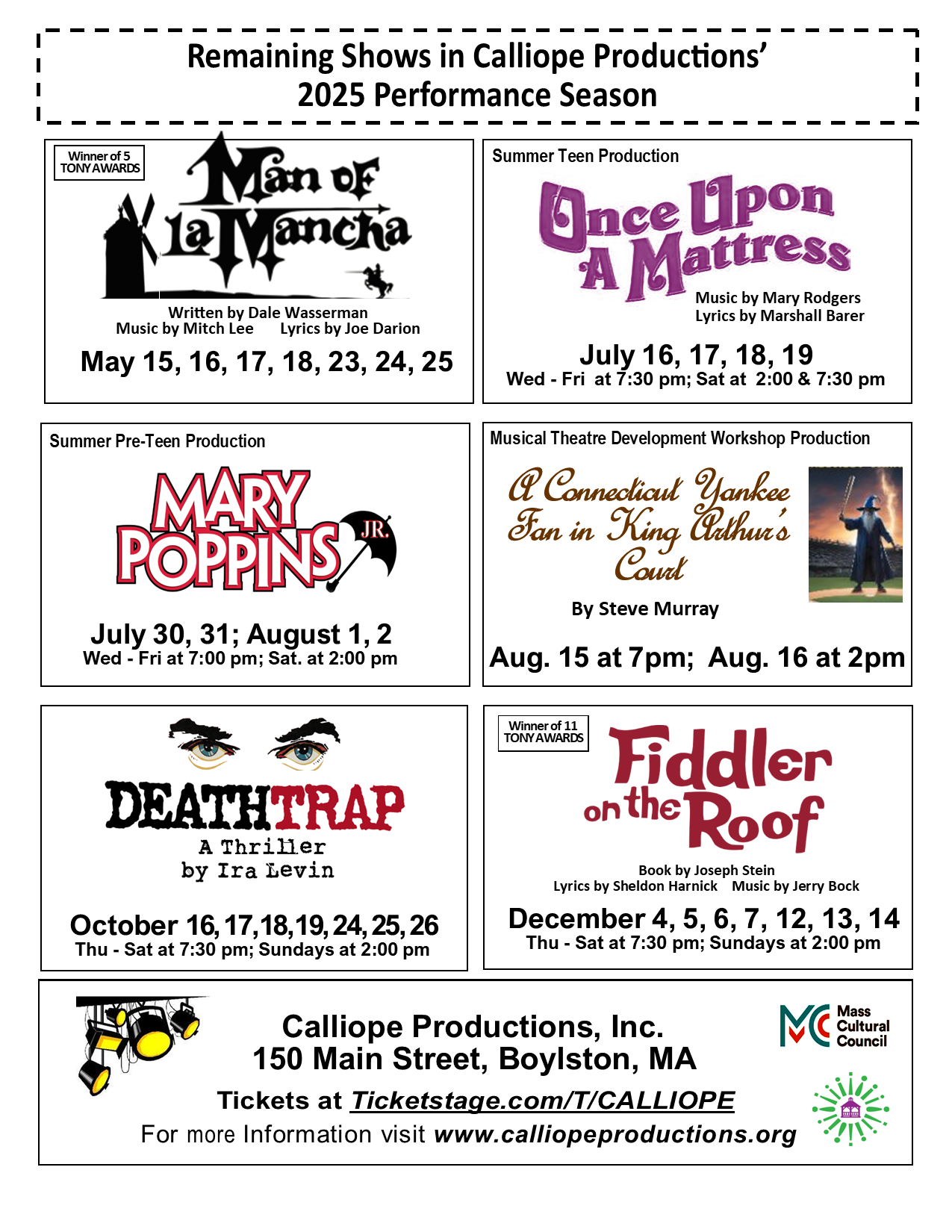 Remaining Shows in Calliope Productions' 2025 Performance Season

Winner of 5 TONY AWARDS

Man of la Mancha

Written by Dale Wasserman
Music by Mitch Lee Lyrics by Joe Darion

May 15, 16, 17, 18, 23, 24, 25

Summer Teen Production

Once Upon A Mattress

Music by Mary Rodgers
Lyrics by Marshall Barer

July 16, 17, 18, 19
Wed - Fri at 7:30 pm; Sat at 2:00 & 7:30 pm

Summer Pre-Teen Production

MARY POPPINS JR.

July 30, 31; August 1, 2
Wed - Fri at 7:00 pm; Sat. at 2:00 pm

Musical Theatre Development Workshop Production

A Connecticut Yankee Fan in King Arthur's Court

By Steve Murray

Aug. 15 at 7pm; Aug. 16 at 2pm

DEATHTRAP
A Thriller
by Ira Levin

October 16, 17, 18, 19, 24, 25, 26
Thu - Sat at 7:30 pm; Sundays at 2:00 pm

Winner of 11 TONY AWARDS

Fiddler on the Roof

Book by Joseph Stein
Lyrics by Sheldon Harnick Music by Jerry Bock

December 4, 5, 6, 7, 12, 13, 14
Thu - Sat at 7:30 pm; Sundays at 2:00 pm

Calliope Productions, Inc.
150 Main Street, Boylston, MA
Tickets at Ticketstage.com/T/CALLIOPE
For more Information visit www.calliopeproductions.org

MC Mass Cultural Council